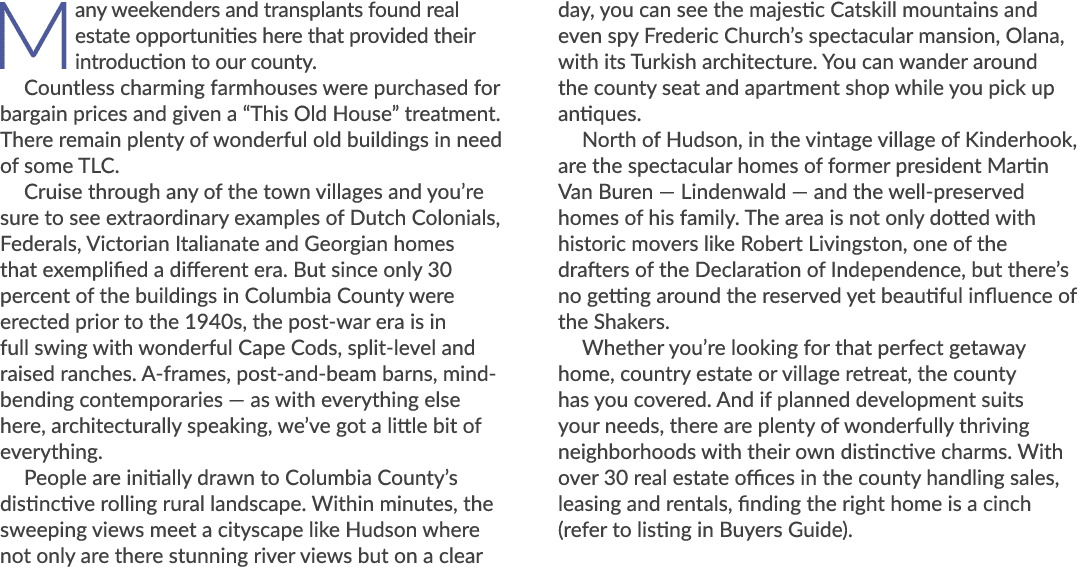 Many weekenders and transplants found real estate opportunities here that provided their introduction to our county.

Countless charming farmhouses were purchased for bargain prices and given a “This Old House” treatment. There remain plenty of wonderful old buildings in need of some TLC.

Cruise through any of the town villages and you’re sure to see extraordinary examples of Dutch Colonials, Federals, Victorian Italianate and Georgian homes that exemplified a different era. But since only 30 percent of the buildings in Columbia County were erected prior to the 1940s, the post-war era is in full swing with wonderful Cape Cods, split-level and raised ranches. A-frames, post-and-beam barns, mind-bending contemporaries — as with everything else here, architecturally speaking, we’ve got a little bit of everything.

People are initially drawn to Columbia County’s distinctive rolling rural landscape. Within minutes, the sweeping views meet a cityscape like Hudson where not only are there stunning river views but on a clear day, you can see the majestic Catskill mountains and even spy Frederic Church’s spectacular mansion, Olana, with its Turkish architecture. You can wander around the county seat and apartment shop while you pick up antiques.

North of Hudson, in the vintage village of Kinderhook, are the spectacular homes of former president Martin Van Buren — Lindenwald — and the well-preserved homes of his family. The area is not only dotted with historic movers like Robert Livingston, one of the drafters of the Declaration of Independence, but there’s no getting around the reserved yet beautiful influence of the Shakers.

Whether you’re looking for that perfect getaway home, country estate or village retreat, the county has you covered. And if planned development suits your needs, there are plenty of wonderfully thriving neighborhoods with their own distinctive charms. With over 30 real estate offices in the county handling sales, leasing and rentals, finding the right home is a cinch (refer to listing in Buyers Guide).